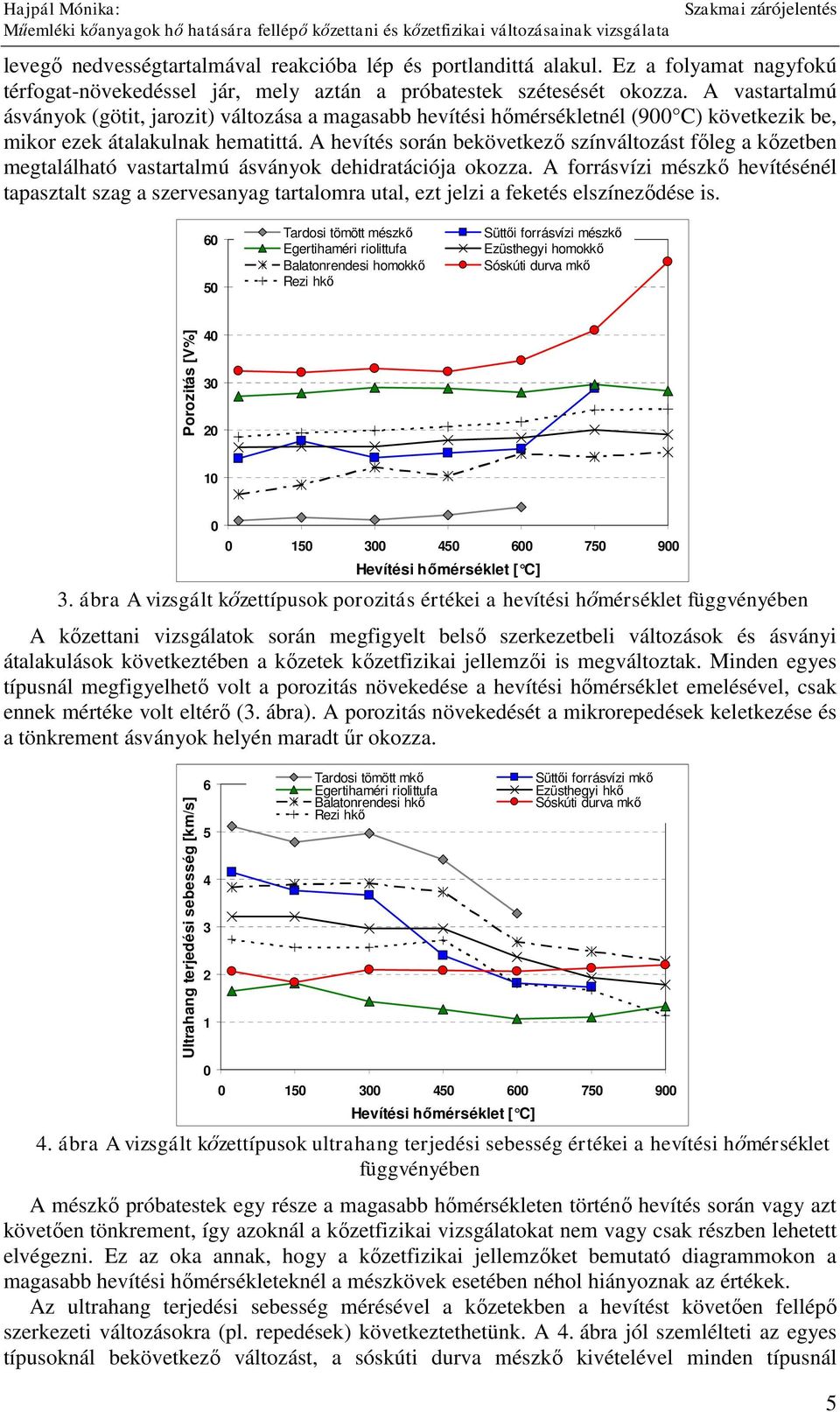 Hajpál Mónika:
Műemléki kőanyagok hő hatására fellépő kőzettani és kőzetfizikai változásainak vizsgálata

Szakmai zárójelentés

levegő nedvességtartalmával reakcióba lép és portlandittá alakul. Ez a folyamat nagyfokú térfogat-növekedéssel jár, mely aztán a próbatestek szétesését okozza. A vastartalmú ásványok (götit, jarozit) változása a magasabb hevítési hőmérsékletnél (900°C) következik be, mikor ezek átalakulnak hematittá. A hevítés során bekövetkező színváltozást főleg a kőzetben megtalálható vastartalmú ásványok dehidratációja okozza. A forrásvízi mészkő hevítésénél tapasztalt szag a szervesanyag tartalomra utal, ezt jelzi a feketés elszíneződése is.

Tardosi tömött mészkő
Egertihaméri riolittufa
Balatonrendesi homokkő
Rezi hkő
Süttői forrásvízi mészkő
Ezüsthegyi homokkő
Sóskúti durva mkő

Porozitás [V%]
60
50
40
30
20
10
0
0 150 300 450 600 750 900
Hevítési hőmérséklet [°C]

3. ábra A vizsgált kőzettípusok porozitás értékei a hevítési hőmérséklet függvényében

A kőzettani vizsgálatok során megfigyelt belső szerkezetbeli változások és ásványi átalakulások következtében a kőzetek kőzetfizikai jellemzői is megváltoztak. Minden egyes típusnál megfigyelhető volt a porozitás növekedése a hevítési hőmérséklet emelésével, csak ennek mértéke volt eltérő (3. ábra). A porozitás növekedését a mikrorepedések keletkezése és a tönkrement ásványok helyén maradt űr okozza.

Tardosi tömött mkő
Egertihaméri riolittufa
Balatonrendesi hkő
Rezi hkő
Süttői forrásvízi mkő
Ezüsthegyi hkő
Sóskúti durva mkő

Ultrahang terjedési sebesség [km/s]
6
5
4
3
2
1
0
0 150 300 450 600 750 900
Hevítési hőmérséklet [°C]

4. ábra A vizsgált kőzettípusok ultrahang terjedési sebesség értékei a hevítési hőmérséklet függvényében

A mészkő próbatestek egy része a magasabb hőmérsékleten történő hevítés során vagy azt követően tönkrement, így azoknál a kőzetfizikai vizsgálatokat nem vagy csak részben lehetett elvégezni. Ez az oka annak, hogy a kőzetfizikai jellemzőket bemutató diagrammokon a magasabb hevítési hőmérsékleteknél a mészkövek esetében néhol hiányoznak az értékek.

Az ultrahang terjedési sebesség mérésével a kőzetekben a hevítést követően fellépő szerkezeti változásokra (pl. repedések) következtethetünk. A 4. ábra jól szemlélteti az egyes típusoknál bekövetkező változást, a sóskúti durva mészkő kivételével minden típusnál

5